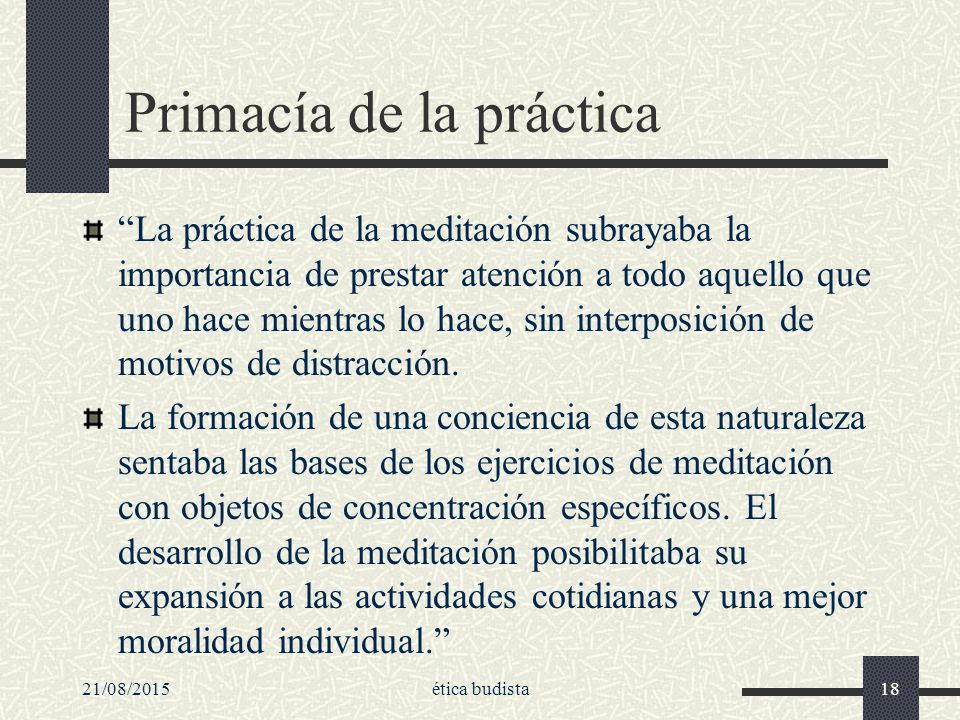 Primacía de la práctica

“La práctica de la meditación subrayaba la importancia de prestar atención a todo aquello que uno hace mientras lo hace, sin interposición de motivos de distracción.

La formación de una conciencia de esta naturaleza sentaba las bases de los ejercicios de meditación con objetos de concentración específicos. El desarrollo de la meditación posibilitaba su expansión a las actividades cotidianas y una mejor moralidad individual.”

21/08/2015 ética budista 18